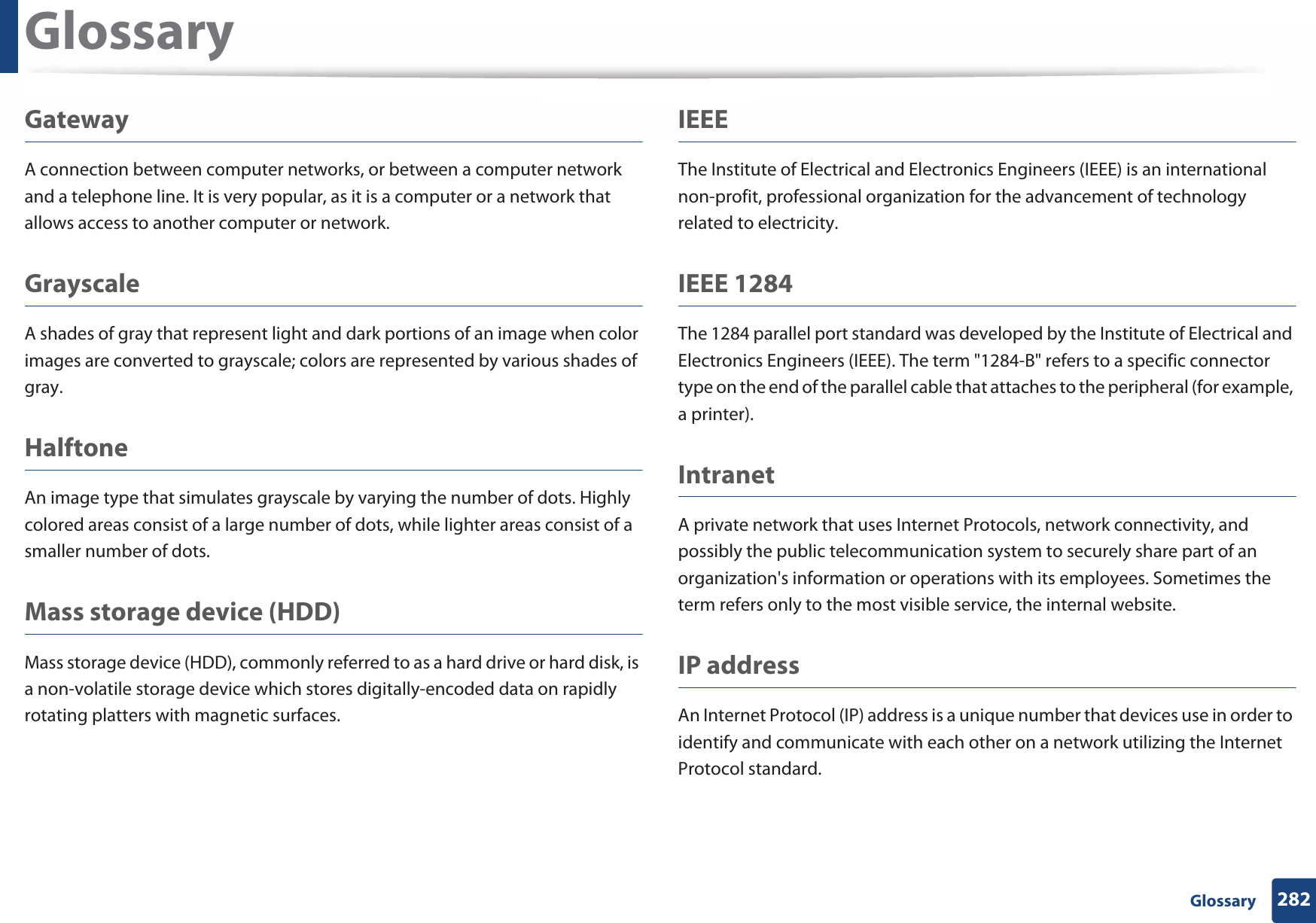 Glossary

Gateway

A connection between computer networks, or between a computer network and a telephone line. It is very popular, as it is a computer or a network that allows access to another computer or network.

Grayscale

A shades of gray that represent light and dark portions of an image when color images are converted to grayscale; colors are represented by various shades of gray.

Halftone

An image type that simulates grayscale by varying the number of dots. Highly colored areas consist of a large number of dots, while lighter areas consist of a smaller number of dots.

Mass storage device (HDD)

Mass storage device (HDD), commonly referred to as a hard drive or hard disk, is a non-volatile storage device which stores digitally-encoded data on rapidly rotating platters with magnetic surfaces.

IEEE

The Institute of Electrical and Electronics Engineers (IEEE) is an international non-profit, professional organization for the advancement of technology related to electricity.

IEEE 1284

The 1284 parallel port standard was developed by the Institute of Electrical and Electronics Engineers (IEEE). The term "1284-B" refers to a specific connector type on the end of the parallel cable that attaches to the peripheral (for example, a printer).

Intranet

A private network that uses Internet Protocols, network connectivity, and possibly the public telecommunication system to securely share part of an organization's information or operations with its employees. Sometimes the term refers only to the most visible service, the internal website.

IP address

An Internet Protocol (IP) address is a unique number that devices use in order to identify and communicate with each other on a network utilizing the Internet Protocol standard.

Glossary 282